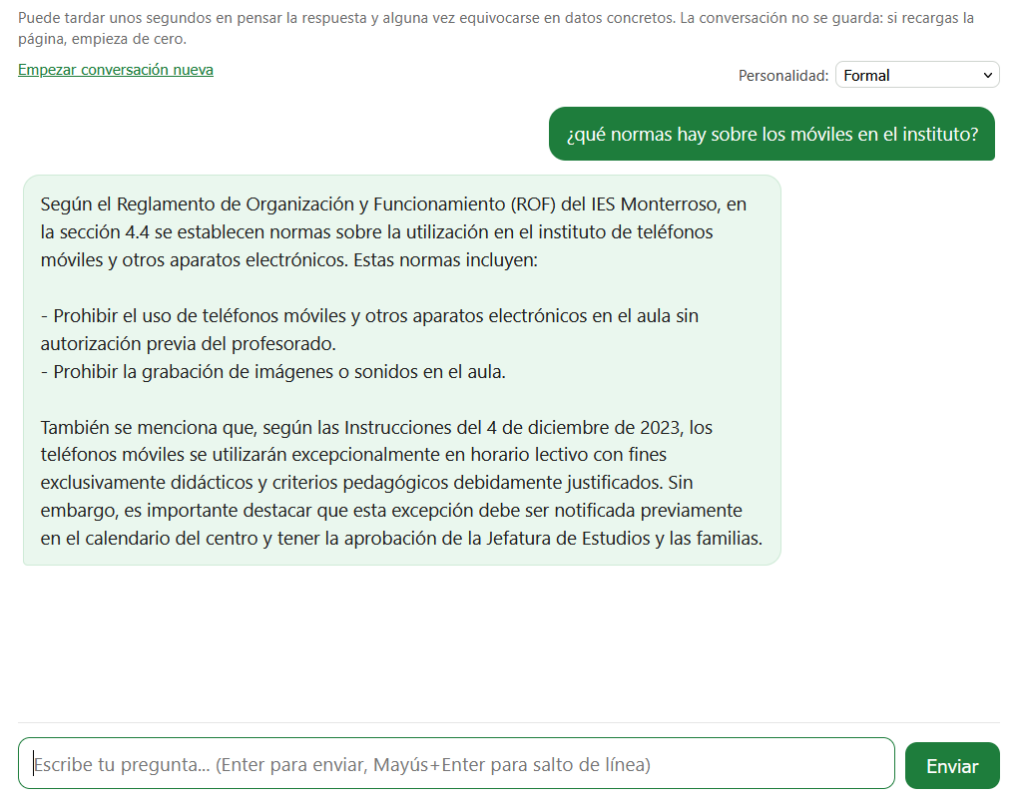 Puede tardar unos segundos en pensar la respuesta y alguna vez equivocarse en datos concretos. La conversación no se guarda: si recargas la página, empieza de cero.

Empezar conversación nueva

Personalidad: Formal

¿qué normas hay sobre los móviles en el instituto?

Según el Reglamento de Organización y Funcionamiento (ROF) del IES Monterroso, en la sección 4.4 se establecen normas sobre la utilización en el instituto de teléfonos móviles y otros aparatos electrónicos. Estas normas incluyen:

- Prohibir el uso de teléfonos móviles y otros aparatos electrónicos en el aula sin autorización previa del profesorado.
- Prohibir la grabación de imágenes o sonidos en el aula.

También se menciona que, según las Instrucciones del 4 de diciembre de 2023, los teléfonos móviles se utilizarán excepcionalmente en horario lectivo con fines exclusivamente didácticos y criterios pedagógicos debidamente justificados. Sin embargo, es importante destacar que esta excepción debe ser notificada previamente en el calendario del centro y tener la aprobación de la Jefatura de Estudios y las familias.

Escribe tu pregunta... (Enter para enviar, Mayús+Enter para salto de línea)

Enviar